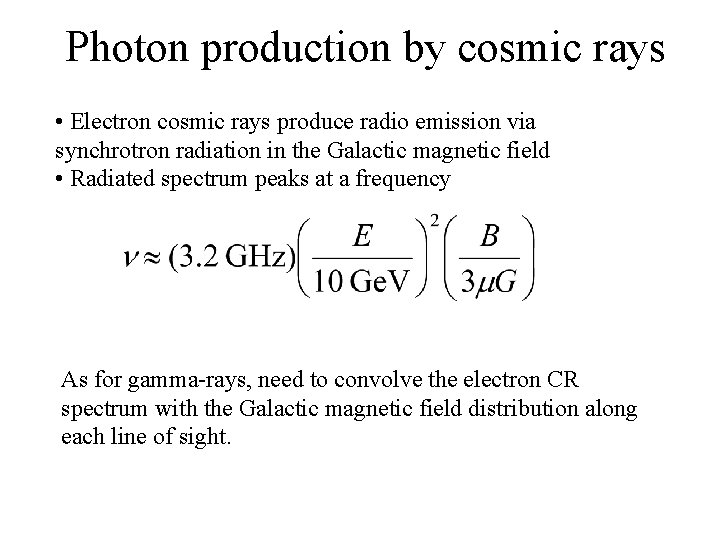 Photon production by cosmic rays

• Electron cosmic rays produce radio emission via synchrotron radiation in the Galactic magnetic field
• Radiated spectrum peaks at a frequency

$\nu \approx (3.2\ \text{GHz})\left(\frac{E}{10\ \text{GeV}}\right)^2\left(\frac{B}{3\mu G}\right)$

As for gamma-rays, need to convolve the electron CR spectrum with the Galactic magnetic field distribution along each line of sight.